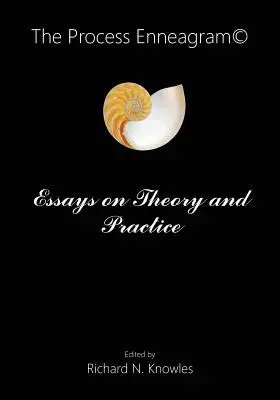 The Process Enneagram©

Essays on Theory and Practice

Edited by
Richard N. Knowles